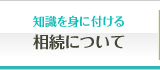 知識を身に付ける
相続について